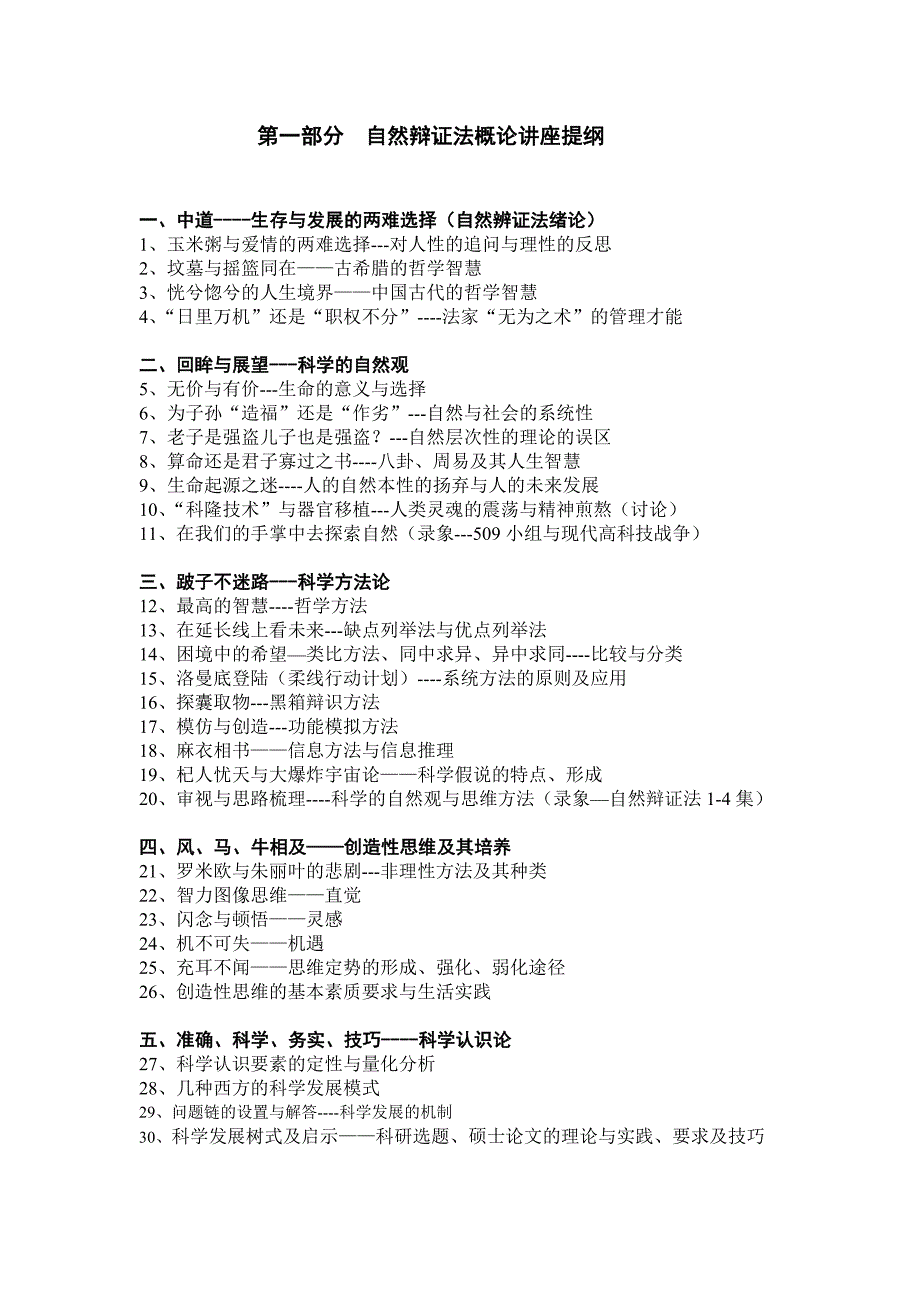 第一部分 自然辩证法概论讲座提纲

一、中道----生存与发展的两难选择（自然辨证法绪论）
1、玉米粥与爱情的两难选择---对人性的追问与理性的反思
2、坟墓与摇篮同在——古希腊的哲学智慧
3、恍兮惚兮的人生境界——中国古代的哲学智慧
4、“日里万机”还是“职权不分”----法家“无为之术”的管理才能

二、回眸与展望---科学的自然观
5、无价与有价---生命的意义与选择
6、为子孙“造福”还是“作劣”---自然与社会的系统性
7、老子是强盗儿子也是强盗？---自然层次性的理论的误区
8、算命还是君子寡过之书----八卦、周易及其人生智慧
9、生命起源之迷---人的自然本性的扬弃与人的未来发展
10、“科隆技术”与器官移植---人类灵魂的震荡与精神煎熬（讨论）
11、在我们的手掌中去探索自然（录象---509 小组与现代高科技战争）

三、跛子不迷路---科学方法论
12、最高的智慧----哲学方法
13、在延长线上看未来---缺点列举法与优点列举法
14、困境中的希望—类比方法、同中求异、异中求同----比较与分类
15、洛曼底登陆（柔线行动计划）----系统方法的原则及应用
16、探囊取物---黑箱辩识方法
17、模仿与创造---功能模拟方法
18、麻衣相书——信息方法与信息推理
19、杞人忧天与大爆炸宇宙论——科学假说的特点、形成
20、审视与思路梳理----科学的自然观与思维方法（录象—自然辩证法 1-4 集）

四、风、马、牛相及——创造性思维及其培养
21、罗米欧与朱丽叶的悲剧---非理性方法及其种类
22、智力图像思维——直觉
23、闪念与顿悟——灵感
24、机不可失——机遇
25、充耳不闻——思维定势的形成、强化、弱化途径
26、创造性思维的基本素质要求与生活实践

五、准确、科学、务实、技巧----科学认识论
27、科学认识要素的定性与量化分析
28、几种西方的科学发展模式
29、问题链的设置与解答----科学发展的机制
30、科学发展树式及启示——科研选题、硕士论文的理论与实践、要求及技巧